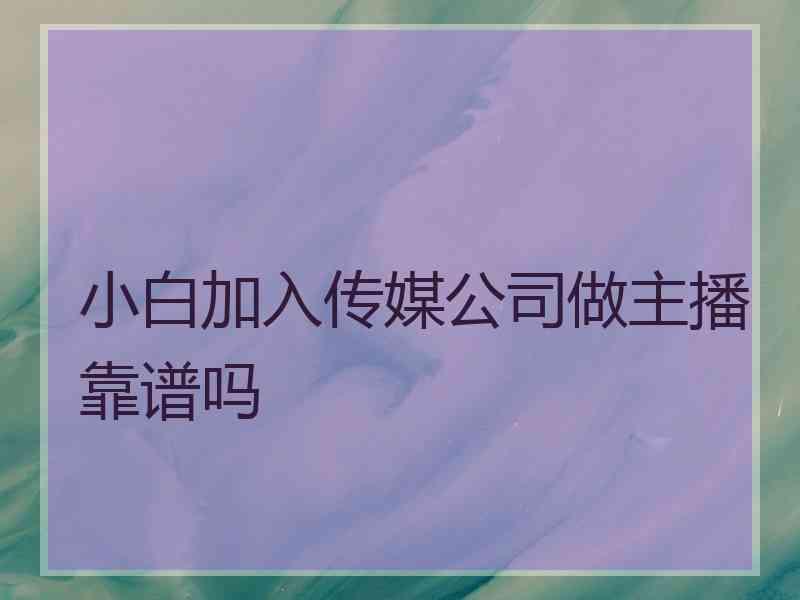 小白加入传媒公司做主播靠谱吗